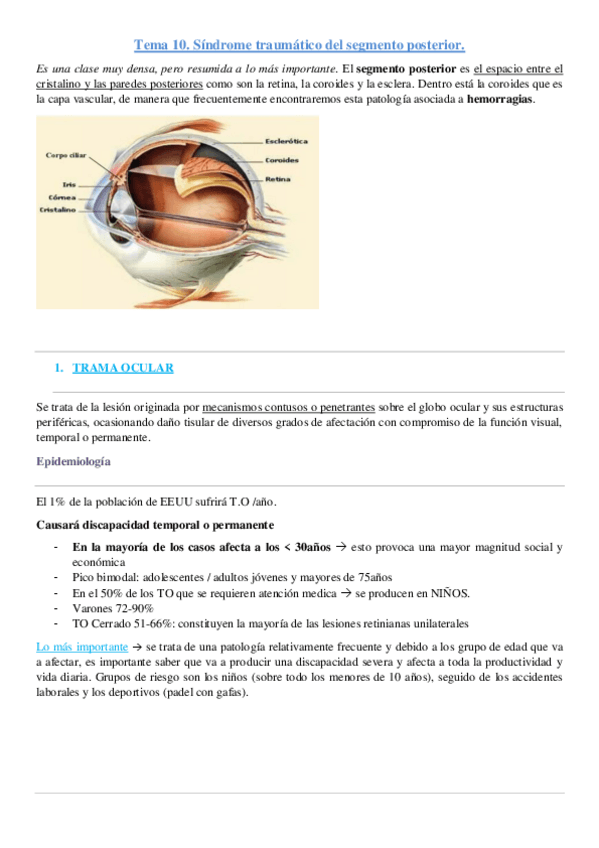 Tema 10. Síndrome traumático del segmento posterior.

Es una clase muy densa, pero resumida a lo más importante. El segmento posterior es el espacio entre el cristalino y las paredes posteriores como son la retina, la coroides y la esclera. Dentro está la coroides que es la capa vascular, de manera que frecuentemente encontraremos esta patología asociada a hemorragias.

Corpo ciliar
Iris
Córnea
Cristalino
Esclerótica
Coroides
Retina

1. TRAMA OCULAR

Se trata de la lesión originada por mecanismos contusos o penetrantes sobre el globo ocular y sus estructuras periféricas, ocasionando daño tisular de diversos grados de afectación con compromiso de la función visual, temporal o permanente.

Epidemiología

El 1% de la población de EEUU sufrirá T.O /año.

Causará discapacidad temporal o permanente

- En la mayoría de los casos afecta a los < 30años → esto provoca una mayor magnitud social y económica
- Pico bimodal: adolescentes / adultos jóvenes y mayores de 75años
- En el 50% de los TO que se requieren atención medica → se producen en NIÑOS.
- Varones 72-90%
- TO Cerrado 51-66%: constituyen la mayoría de las lesiones retinianas unilaterales

Lo más importante → se trata de una patología relativamente frecuente y debido a los grupo de edad que va a afectar, es importante saber que va a producir una discapacidad severa y afecta a toda la productividad y vida diaria. Grupos de riesgo son los niños (sobre todo los menores de 10 años), seguido de los accidentes laborales y los deportivos (padel con gafas).